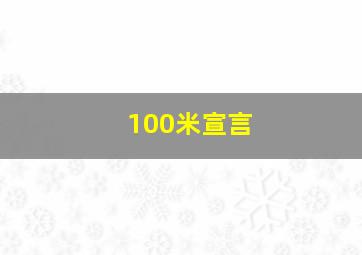 100米宣言